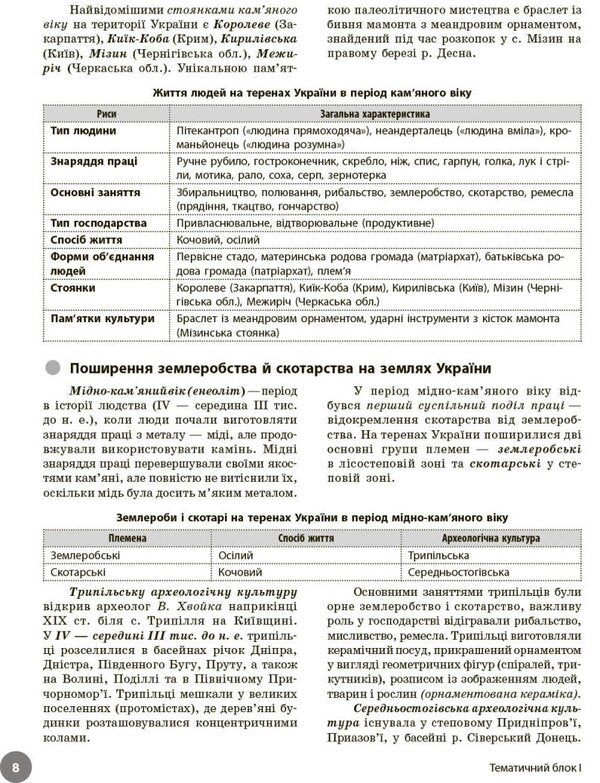 Найвідомішими стоянками кам'яного віку на території України є Королеве (Закарпаття), Киїк-Коба (Крим), Кирилівська (Київ), Мізин (Чернігівська обл.), Межиріч (Черкаська обл.). Унікальною пам'яткою палеолітичного мистецтва є браслет із бивня мамонта з меандровим орнаментом, знайдений під час розкопок у с. Мізин на правому березі р. Десна.

Життя людей на теренах України в період кам'яного віку

| Риси | Загальна характеристика |
|---|---|
| Тип людини | Пітекантроп («людина прямоходяча»), неандерталець («людина вміла»), кроманьйонець («людина розумна») |
| Знаряддя праці | Ручне рубило, гостроконечник, скребло, ніж, спис, гарпун, голка, лук і стріли, мотика, рало, соха, серп, зернотерка |
| Основні заняття | Збиральництво, полювання, рибальство, землеробство, скотарство, ремесла (прядіння, ткацтво, гончарство) |
| Тип господарства | Привласнювальне, відтворювальне (продуктивне) |
| Спосіб життя | Кочовий, осілий |
| Форми об'єднання людей | Первісне стадо, материнська родова громада (матріархат), батьківська родова громада (патріархат), плем'я |
| Стоянки | Королеве (Закарпаття), Киїк-Коба (Крим), Кирилівська (Київ), Мізин (Чернігівська обл.), Межиріч (Черкаська обл.) |
| Пам'ятки культури | Браслет із меандровим орнаментом, ударні інструменти з кісток мамонта (Мізинська стоянка) |

Поширення землеробства й скотарства на землях України

Мідно-кам'янийвік (енеоліт) — період в історії людства (IV — середина III тис. до н. е.), коли люди почали виготовляти знаряддя праці з металу — міді, але продовжували використовувати камінь. Мідні знаряддя праці перевершували своїми якостями кам'яні, але повністю не витіснили їх, оскільки мідь була досить м'яким металом.

У період мідно-кам'яного віку відбувся перший суспільний поділ праці — відокремлення скотарства від землеробства. На теренах України поширилися дві основні групи племен — землеробські в лісостеповій зоні та скотарські у степовій зоні.

Землероби і скотарі на теренах України в період мідно-кам'яного віку

| Племена | Спосіб життя | Археологічна культура |
|---|---|---|
| Землеробські | Осілий | Трипільська |
| Скотарські | Кочовий | Середньостогівська |

Трипільську археологічну культуру відкрив археолог В. Хвойка наприкінці XIX ст. біля с. Трипілля на Київщині. У IV — середині III тис. до н. е. трипільці розселилися в басейнах річок Дніпра, Дністра, Південного Бугу, Пруту, а також на Волині, Поділлі та в Північному Причорномор'ї. Трипільці мешкали у великих поселеннях (протомістах), де дерев'яні будинки розташовувалися концентричними колами.

Основними заняттями трипільців були орне землеробство і скотарство, важливу роль у господарстві відігравали рибальство, мисливство, ремесла. Трипільці виготовляли керамічний посуд, прикрашений орнаментом у вигляді геометричних фігур (спіралей, трикутників), розписом із зображенням людей, тварин і рослин (орнаментована кераміка).

Середньостогівська археологічна культура існувала у степовому Придніпров'ї, Приазов'ї, у басейні р. Сіверський Донець.

8

Тематичний блок I